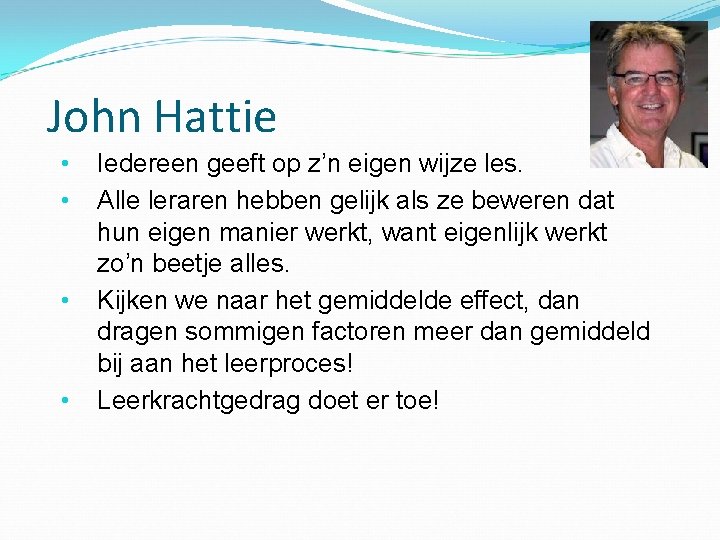 John Hattie

• Iedereen geeft op z'n eigen wijze les.
• Alle leraren hebben gelijk als ze beweren dat hun eigen manier werkt, want eigenlijk werkt zo'n beetje alles.
• Kijken we naar het gemiddelde effect, dan dragen sommigen factoren meer dan gemiddeld bij aan het leerproces!
• Leerkrachtgedrag doet er toe!